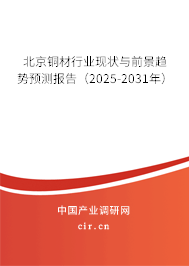 北京铜材行业现状与前景趋势预测报告（2025-2031年）

中国产业调研网
cir.cn